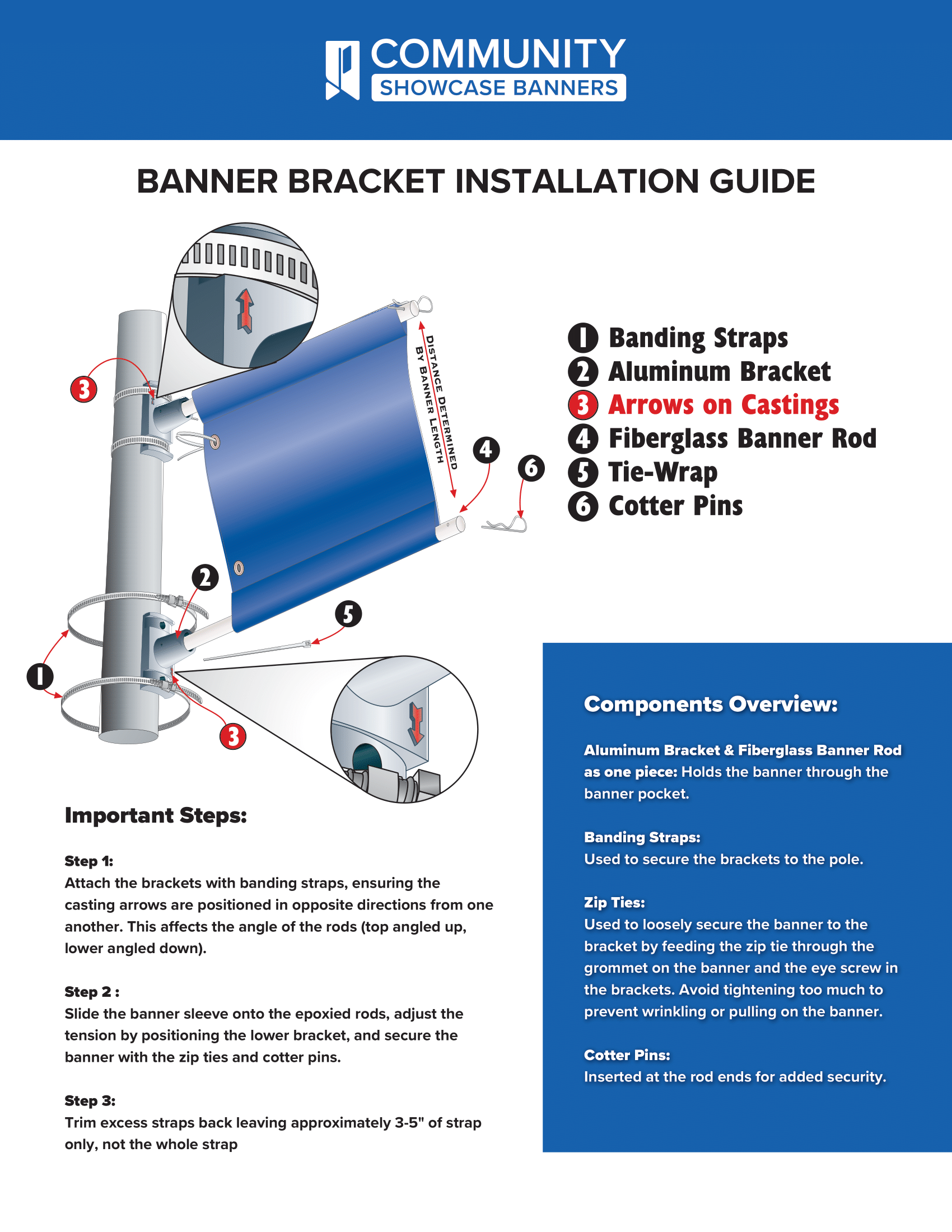 COMMUNITY
SHOWCASE BANNERS

BANNER BRACKET INSTALLATION GUIDE

3

DISTANCE DETERMINED BY BANNER LENGTH

4

6

2

5

1

3

1 Banding Straps
2 Aluminum Bracket
3 Arrows on Castings
4 Fiberglass Banner Rod
5 Tie-Wrap
6 Cotter Pins

Important Steps:

Step 1:
Attach the brackets with banding straps, ensuring the casting arrows are positioned in opposite directions from one another. This affects the angle of the rods (top angled up, lower angled down).

Step 2 :
Slide the banner sleeve onto the epoxied rods, adjust the tension by positioning the lower bracket, and secure the banner with the zip ties and cotter pins.

Step 3:
Trim excess straps back leaving approximately 3-5" of strap only, not the whole strap

Components Overview:

Aluminum Bracket & Fiberglass Banner Rod as one piece: Holds the banner through the banner pocket.

Banding Straps:
Used to secure the brackets to the pole.

Zip Ties:
Used to loosely secure the banner to the bracket by feeding the zip tie through the grommet on the banner and the eye screw in the brackets. Avoid tightening too much to prevent wrinkling or pulling on the banner.

Cotter Pins:
Inserted at the rod ends for added security.